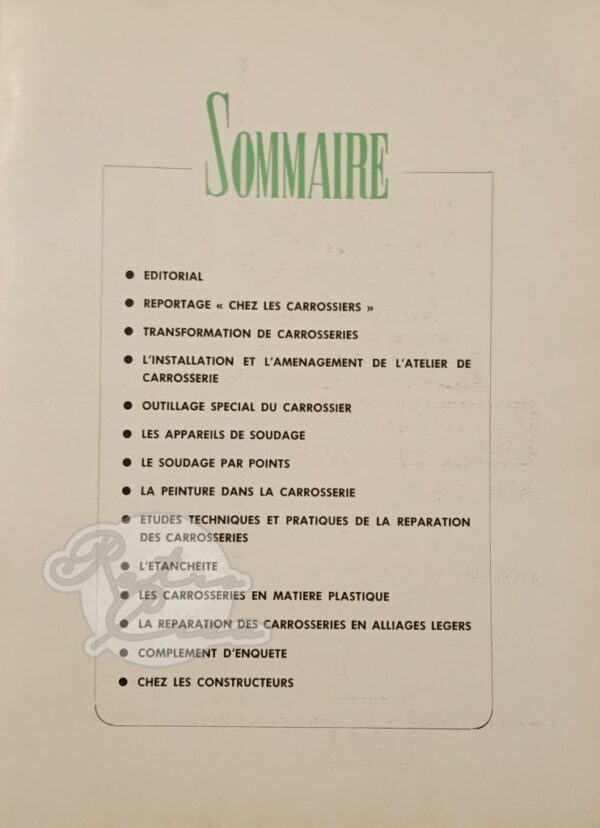 SOMMAIRE

• EDITORIAL
• REPORTAGE « CHEZ LES CARROSSIERS »
• TRANSFORMATION DE CARROSSERIES
• L'INSTALLATION ET L'AMENAGEMENT DE L'ATELIER DE CARROSSERIE
• OUTILLAGE SPECIAL DU CARROSSIER
• LES APPAREILS DE SOUDAGE
• LE SOUDAGE PAR POINTS
• LA PEINTURE DANS LA CARROSSERIE
• ETUDES TECHNIQUES ET PRATIQUES DE LA REPARATION DES CARROSSERIES
• L'ETANCHEITE
• LES CARROSSERIES EN MATIERE PLASTIQUE
• LA REPARATION DES CARROSSERIES EN ALLIAGES LEGERS
• COMPLEMENT D'ENQUETE
• CHEZ LES CONSTRUCTEURS